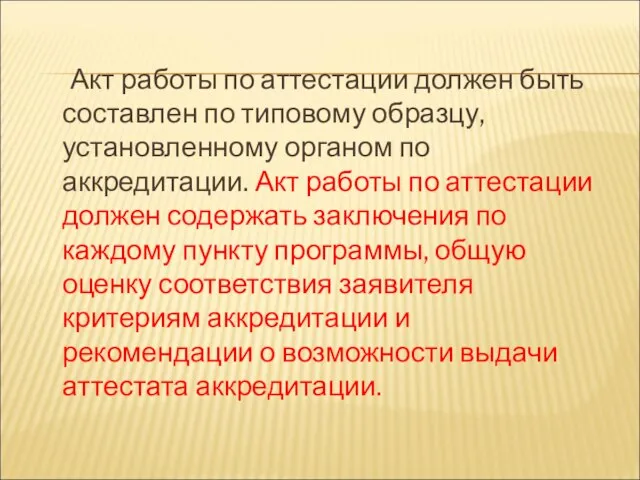 Акт работы по аттестации должен быть составлен по типовому образцу, установленному органом по аккредитации. Акт работы по аттестации должен содержать заключения по каждому пункту программы, общую оценку соответствия заявителя критериям аккредитации и рекомендации о возможности выдачи аттестата аккредитации.